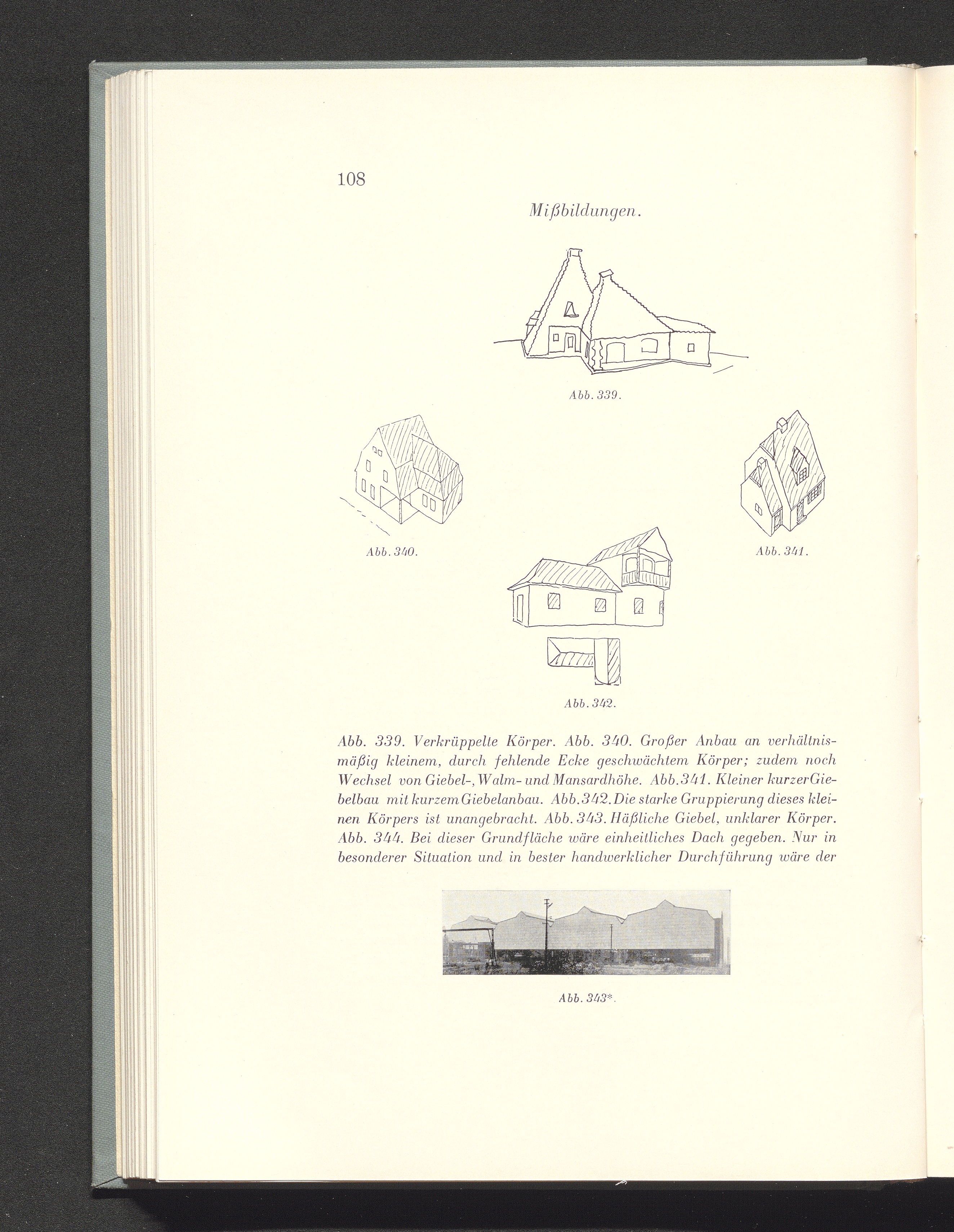 108

Mißbildungen.

Abb. 339.

Abb. 340.

Abb. 341.

Abb. 342.

Abb. 339. Verkrüppelte Körper. Abb. 340. Großer Anbau an verhältnismäßig kleinem, durch fehlende Ecke geschwächtem Körper; zudem noch Wechsel von Giebel-, Walm- und Mansardhöhe. Abb. 341. Kleiner kurzer Giebelbau mit kurzem Giebelanbau. Abb. 342. Die starke Gruppierung dieses kleinen Körpers ist unangebracht. Abb. 343. Häßliche Giebel, unklarer Körper. Abb. 344. Bei dieser Grundfläche wäre einheitliches Dach gegeben. Nur in besonderer Situation und in bester handwerklicher Durchführung wäre der

Abb. 343*.